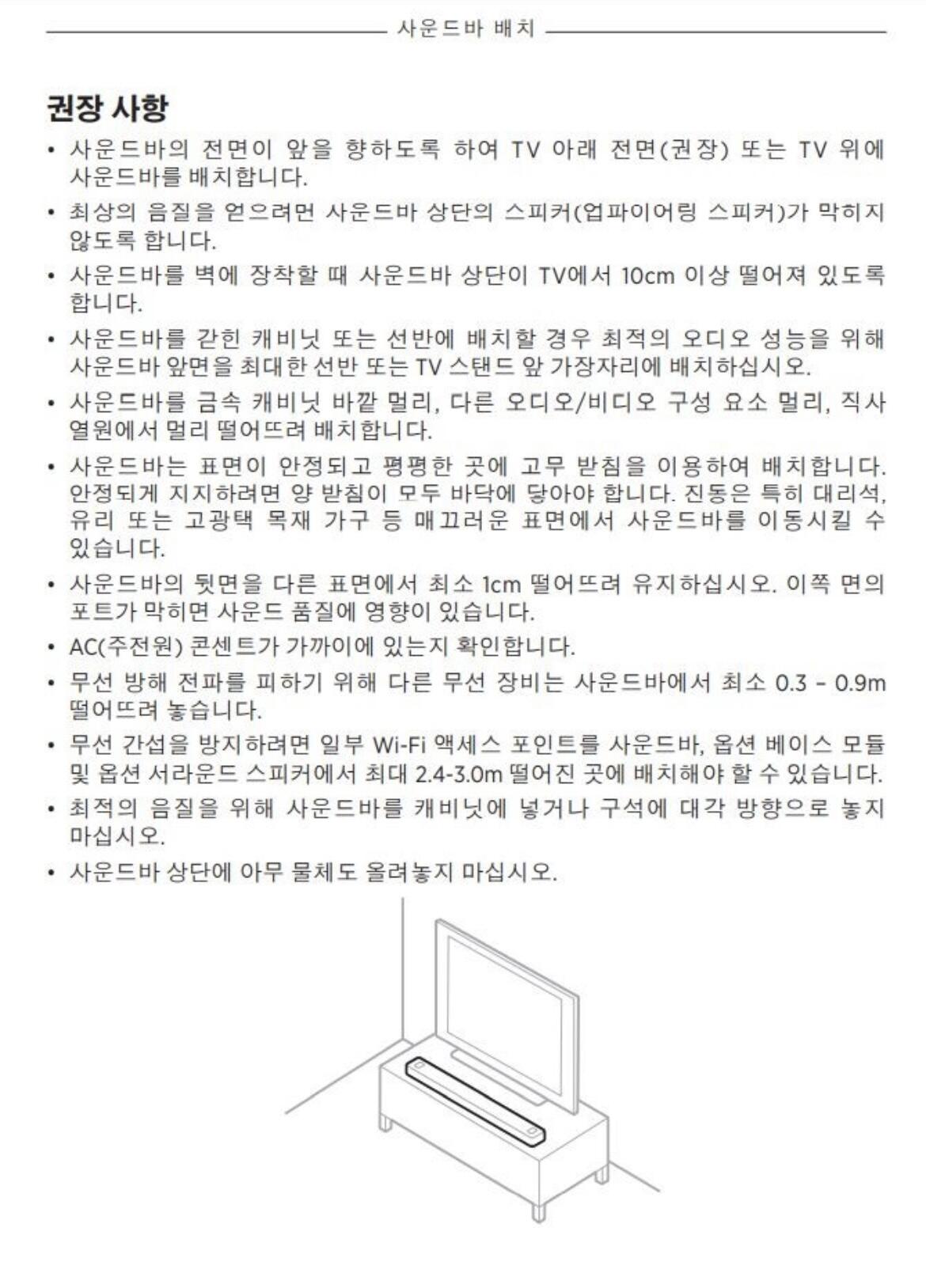 사운드바 배치

권장 사항

• 사운드바의 전면이 앞을 향하도록 하여 TV 아래 전면(권장) 또는 TV 위에 사운드바를 배치합니다.

• 최상의 음질을 얻으려면 사운드바 상단의 스피커(업파이어링 스피커)가 막히지 않도록 합니다.

• 사운드바를 벽에 장착할 때 사운드바 상단이 TV에서 10cm 이상 떨어져 있도록 합니다.

• 사운드바를 갇힌 캐비닛 또는 선반에 배치할 경우 최적의 오디오 성능을 위해 사운드바 앞면을 최대한 선반 또는 TV 스탠드 앞 가장자리에 배치하십시오.

• 사운드바를 금속 캐비닛 바깥 멀리, 다른 오디오/비디오 구성 요소 멀리, 직사 열원에서 멀리 떨어뜨려 배치합니다.

• 사운드바는 표면이 안정되고 평평한 곳에 고무 받침을 이용하여 배치합니다. 안정되게 지지하려면 양 받침이 모두 바닥에 닿아야 합니다. 진동은 특히 대리석, 유리 또는 고광택 목재 가구 등 매끄러운 표면에서 사운드바를 이동시킬 수 있습니다.

• 사운드바의 뒷면을 다른 표면에서 최소 1cm 떨어뜨려 유지하십시오. 이쪽 면의 포트가 막히면 사운드 품질에 영향이 있습니다.

• AC(주전원) 콘센트가 가까이에 있는지 확인합니다.

• 무선 방해 전파를 피하기 위해 다른 무선 장비는 사운드바에서 최소 0.3 – 0.9m 떨어뜨려 놓습니다.

• 무선 간섭을 방지하려면 일부 Wi-Fi 액세스 포인트를 사운드바, 옵션 베이스 모듈 및 옵션 서라운드 스피커에서 최대 2.4-3.0m 떨어진 곳에 배치해야 할 수 있습니다.

• 최적의 음질을 위해 사운드바를 캐비닛에 넣거나 구석에 대각 방향으로 놓지 마십시오.

• 사운드바 상단에 아무 물체도 올려놓지 마십시오.